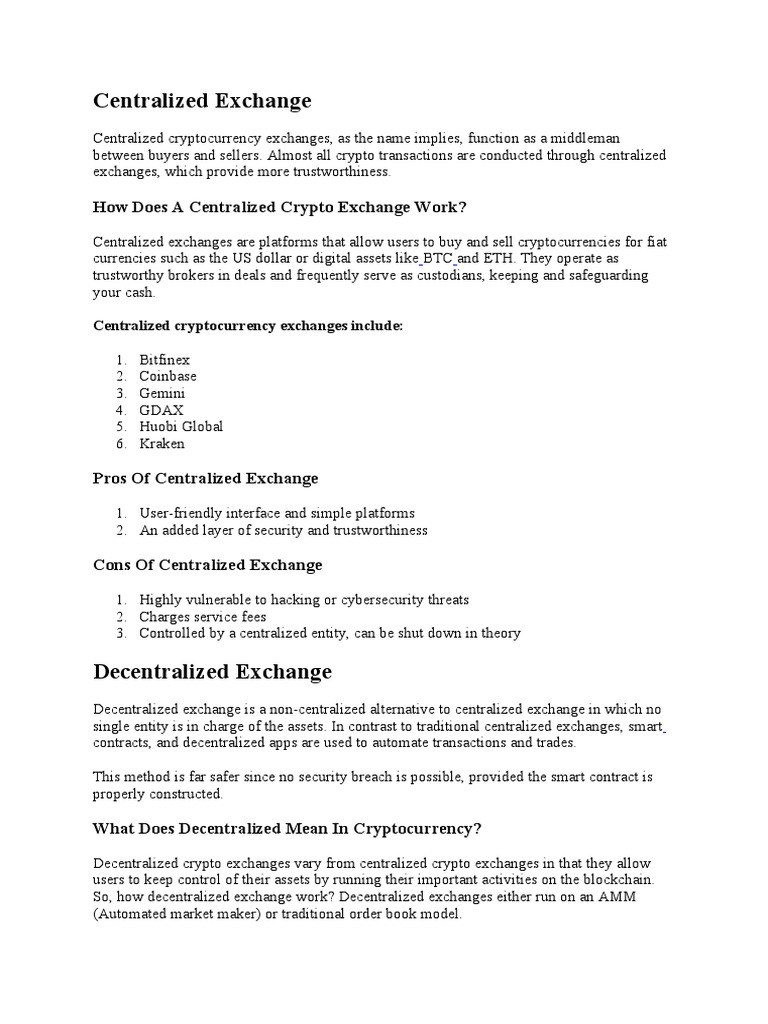 Centralized Exchange

Centralized cryptocurrency exchanges, as the name implies, function as a middleman between buyers and sellers. Almost all crypto transactions are conducted through centralized exchanges, which provide more trustworthiness.

How Does A Centralized Crypto Exchange Work?

Centralized exchanges are platforms that allow users to buy and sell cryptocurrencies for fiat currencies such as the US dollar or digital assets like BTC and ETH. They operate as trustworthy brokers in deals and frequently serve as custodians, keeping and safeguarding your cash.

Centralized cryptocurrency exchanges include:

1. Bitfinex
2. Coinbase
3. Gemini
4. GDAX
5. Huobi Global
6. Kraken

Pros Of Centralized Exchange

1. User-friendly interface and simple platforms
2. An added layer of security and trustworthiness

Cons Of Centralized Exchange

1. Highly vulnerable to hacking or cybersecurity threats
2. Charges service fees
3. Controlled by a centralized entity, can be shut down in theory

Decentralized Exchange

Decentralized exchange is a non-centralized alternative to centralized exchange in which no single entity is in charge of the assets. In contrast to traditional centralized exchanges, smart contracts, and decentralized apps are used to automate transactions and trades.

This method is far safer since no security breach is possible, provided the smart contract is properly constructed.

What Does Decentralized Mean In Cryptocurrency?

Decentralized crypto exchanges vary from centralized crypto exchanges in that they allow users to keep control of their assets by running their important activities on the blockchain. So, how decentralized exchange work? Decentralized exchanges either run on an AMM (Automated market maker) or traditional order book model.